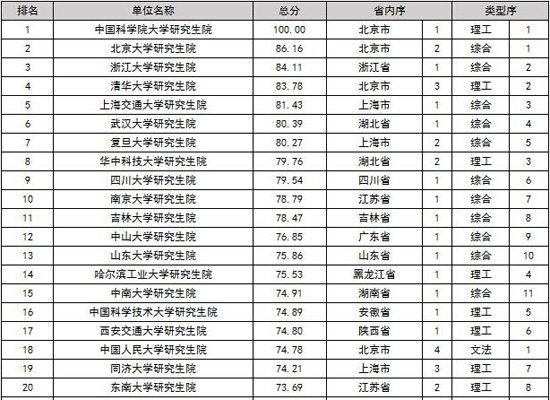 | 排名 | 单位名称 | 总分 | 省内序 | | 类型序 | |
|---|---|---|---|---|---|---|
| 1 | 中国科学院大学研究生院 | 100.00 | 北京市 | 1 | 理工 | 1 |
| 2 | 北京大学研究生院 | 86.16 | 北京市 | 2 | 综合 | 1 |
| 3 | 浙江大学研究生院 | 84.11 | 浙江省 | 1 | 综合 | 2 |
| 4 | 清华大学研究生院 | 83.78 | 北京市 | 3 | 理工 | 2 |
| 5 | 上海交通大学研究生院 | 81.43 | 上海市 | 1 | 综合 | 3 |
| 6 | 武汉大学研究生院 | 80.39 | 湖北省 | 1 | 综合 | 4 |
| 7 | 复旦大学研究生院 | 80.27 | 上海市 | 2 | 综合 | 5 |
| 8 | 华中科技大学研究生院 | 79.76 | 湖北省 | 2 | 理工 | 3 |
| 9 | 四川大学研究生院 | 79.54 | 四川省 | 1 | 综合 | 6 |
| 10 | 南京大学研究生院 | 78.79 | 江苏省 | 1 | 综合 | 7 |
| 11 | 吉林大学研究生院 | 78.47 | 吉林省 | 1 | 综合 | 8 |
| 12 | 中山大学研究生院 | 76.85 | 广东省 | 1 | 综合 | 9 |
| 13 | 山东大学研究生院 | 75.86 | 山东省 | 1 | 综合 | 10 |
| 14 | 哈尔滨工业大学研究生院 | 75.53 | 黑龙江省 | 1 | 理工 | 4 |
| 15 | 中南大学研究生院 | 74.91 | 湖南省 | 1 | 综合 | 11 |
| 16 | 中国科学技术大学研究生院 | 74.89 | 安徽省 | 1 | 理工 | 5 |
| 17 | 西安交通大学研究生院 | 74.80 | 陕西省 | 1 | 理工 | 6 |
| 18 | 中国人民大学研究生院 | 74.78 | 北京市 | 4 | 文法 | 1 |
| 19 | 同济大学研究生院 | 74.21 | 上海市 | 3 | 理工 | 7 |
| 20 | 东南大学研究生院 | 73.69 | 江苏省 | 2 | 理工 | 8 |